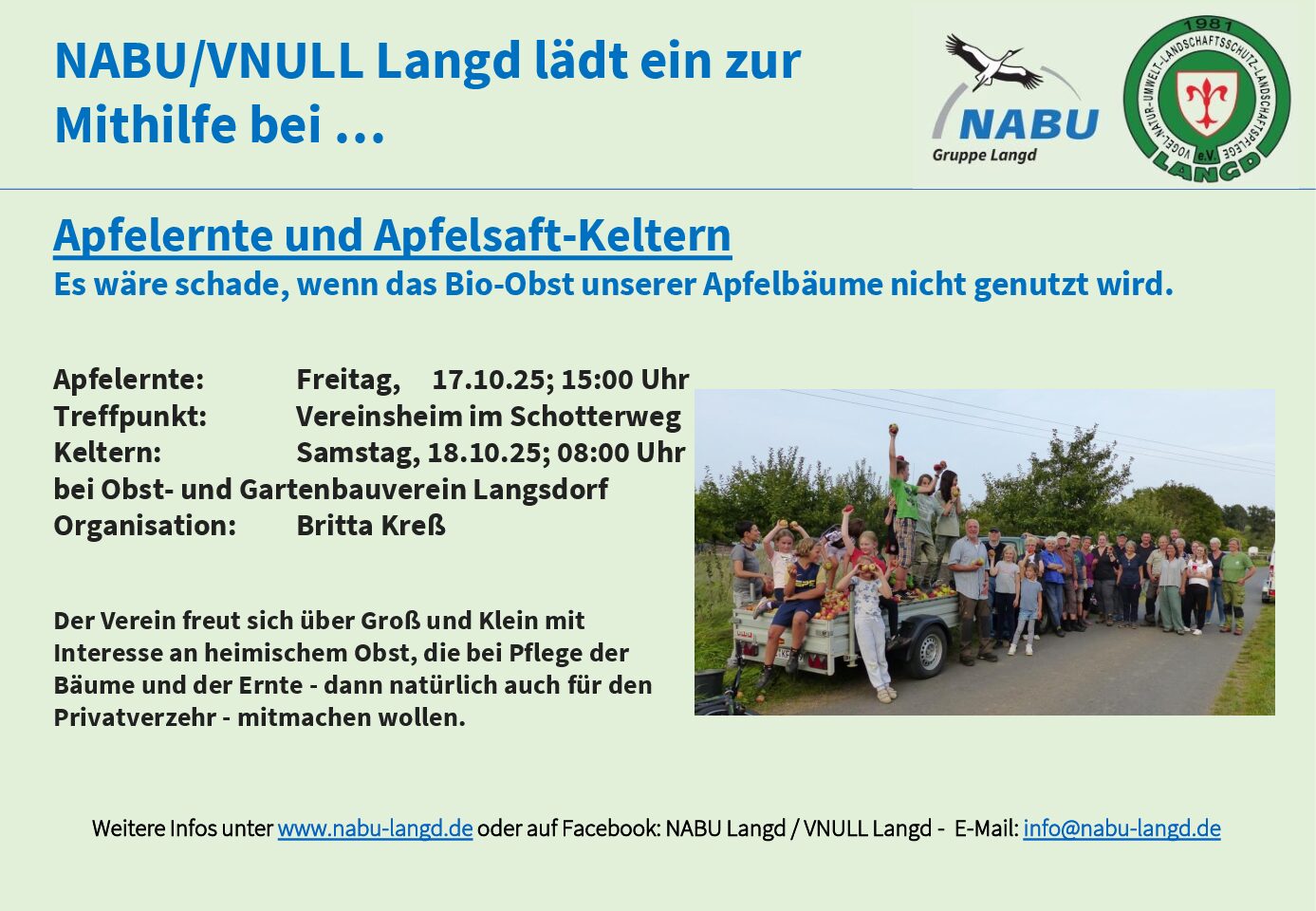 NABU/VNULL Langd lädt ein zur Mithilfe bei ...

NABU
Gruppe Langd

1981
VOGEL-NATUR-UMWELT-LANDSCHAFTSSCHUTZ-LANDSCHAFTSPFLEGE
e.V.
LANGD

Apfelernte und Apfelsaft-Keltern
Es wäre schade, wenn das Bio-Obst unserer Apfelbäume nicht genutzt wird.

Apfelernte: Freitag, 17.10.25; 15:00 Uhr
Treffpunkt: Vereinsheim im Schotterweg
Keltern: Samstag, 18.10.25; 08:00 Uhr
bei Obst- und Gartenbauverein Langsdorf
Organisation: Britta Kreß

Der Verein freut sich über Groß und Klein mit Interesse an heimischem Obst, die bei Pflege der Bäume und der Ernte - dann natürlich auch für den Privatverzehr - mitmachen wollen.

Weitere Infos unter www.nabu-langd.de oder auf Facebook: NABU Langd / VNULL Langd - E-Mail: info@nabu-langd.de